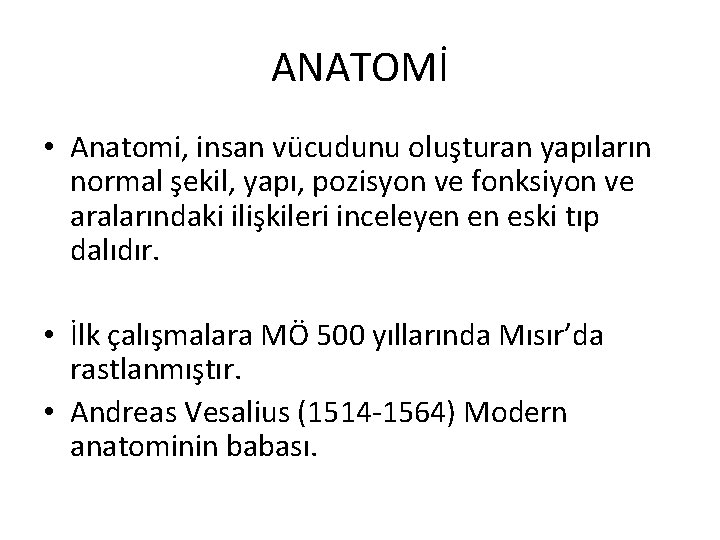 ANATOMİ

• Anatomi, insan vücudunu oluşturan yapıların normal şekil, yapı, pozisyon ve fonksiyon ve aralarındaki ilişkileri inceleyen en eski tıp dalıdır.

• İlk çalışmalara MÖ 500 yıllarında Mısır'da rastlanmıştır.
• Andreas Vesalius (1514-1564) Modern anatominin babası.